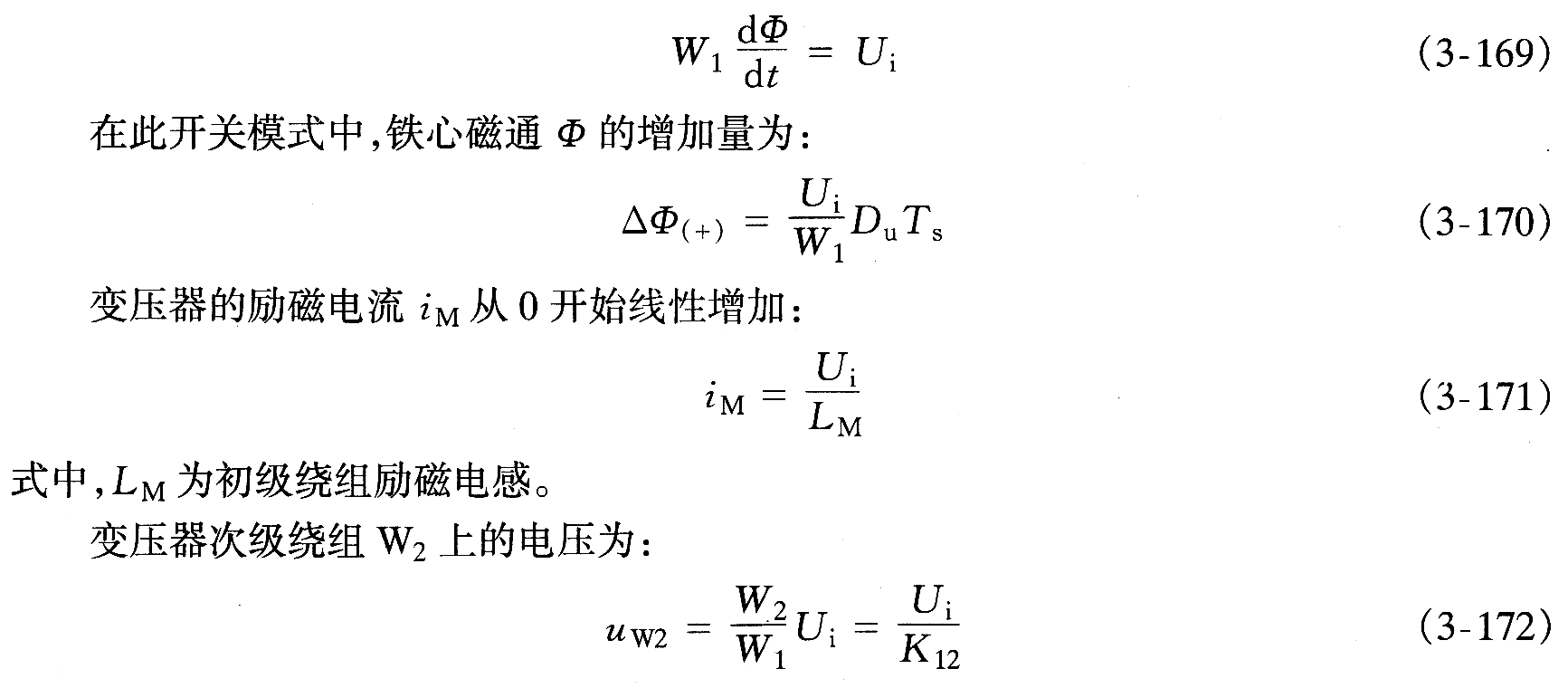 $W_1 \frac{d\Phi}{dt} = U_i$ (3-169)

在此开关模式中,铁心磁通$\Phi$的增加量为:

$\Delta\Phi_{(+)} = \frac{U_i}{W_1} D_u T_s$ (3-170)

变压器的励磁电流$i_M$从0开始线性增加:

$i_M = \frac{U_i}{L_M}$ (3-171)

式中,$L_M$为初级绕组励磁电感。

变压器次级绕组$W_2$上的电压为:

$u_{W2} = \frac{W_2}{W_1} U_i = \frac{U_i}{K_{12}}$ (3-172)